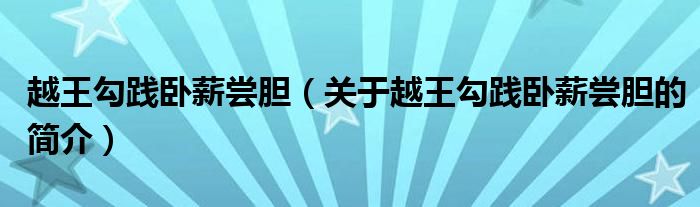 越王勾践卧薪尝胆（关于越王勾践卧薪尝胆的简介）